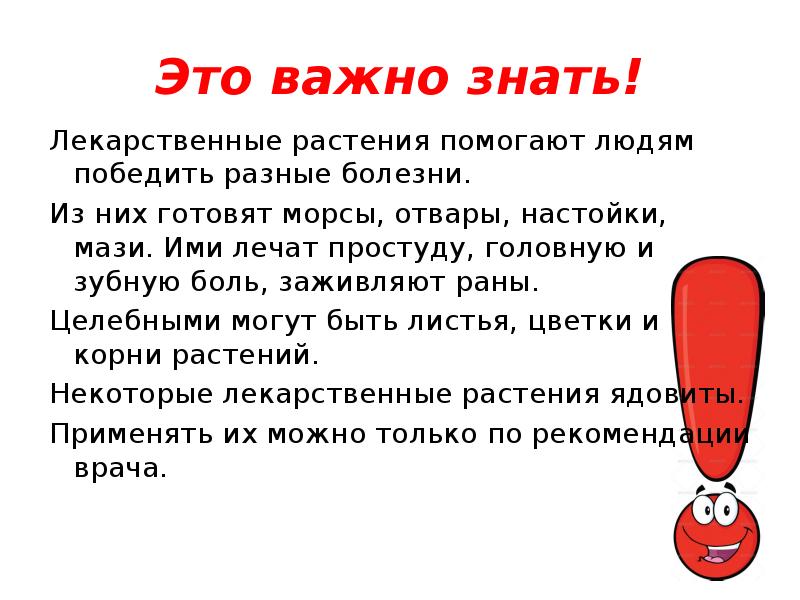 Это важно знать!

Лекарственные растения помогают людям победить разные болезни.

Из них готовят морсы, отвары, настойки, мази. Ими лечат простуду, головную и зубную боль, заживляют раны.

Целебными могут быть листья, цветки и корни растений.

Некоторые лекарственные растения ядовиты.

Применять их можно только по рекомендации врача.